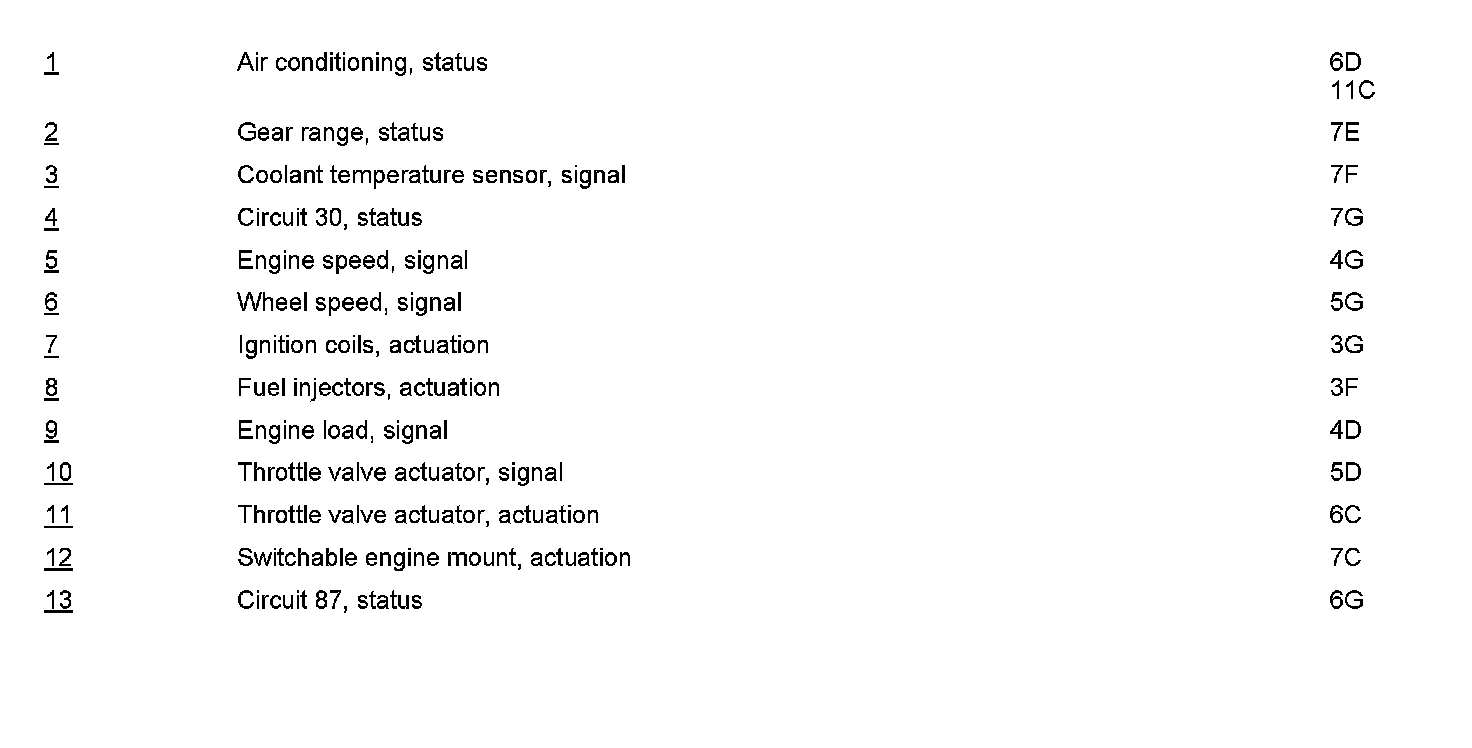 | 1 | Air conditioning, status | 6D 11C |
|---|---|---|
| 2 | Gear range, status | 7E |
| 3 | Coolant temperature sensor, signal | 7F |
| 4 | Circuit 30, status | 7G |
| 5 | Engine speed, signal | 4G |
| 6 | Wheel speed, signal | 5G |
| 7 | Ignition coils, actuation | 3G |
| 8 | Fuel injectors, actuation | 3F |
| 9 | Engine load, signal | 4D |
| 10 | Throttle valve actuator, signal | 5D |
| 11 | Throttle valve actuator, actuation | 6C |
| 12 | Switchable engine mount, actuation | 7C |
| 13 | Circuit 87, status | 6G |